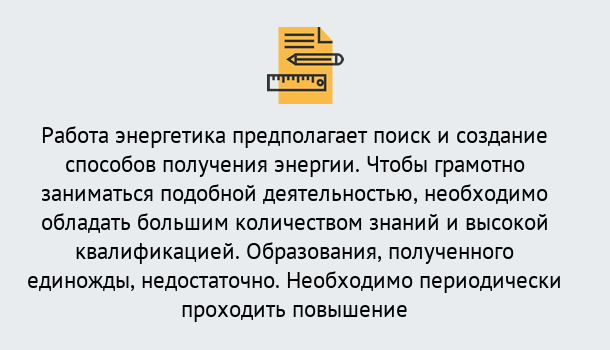 Работа энергетика предполагает поиск и создание способов получения энергии. Чтобы грамотно заниматься подобной деятельностью, необходимо обладать большим количеством знаний и высокой квалификацией. Образования, полученного единожды, недостаточно. Необходимо периодически проходить повышение